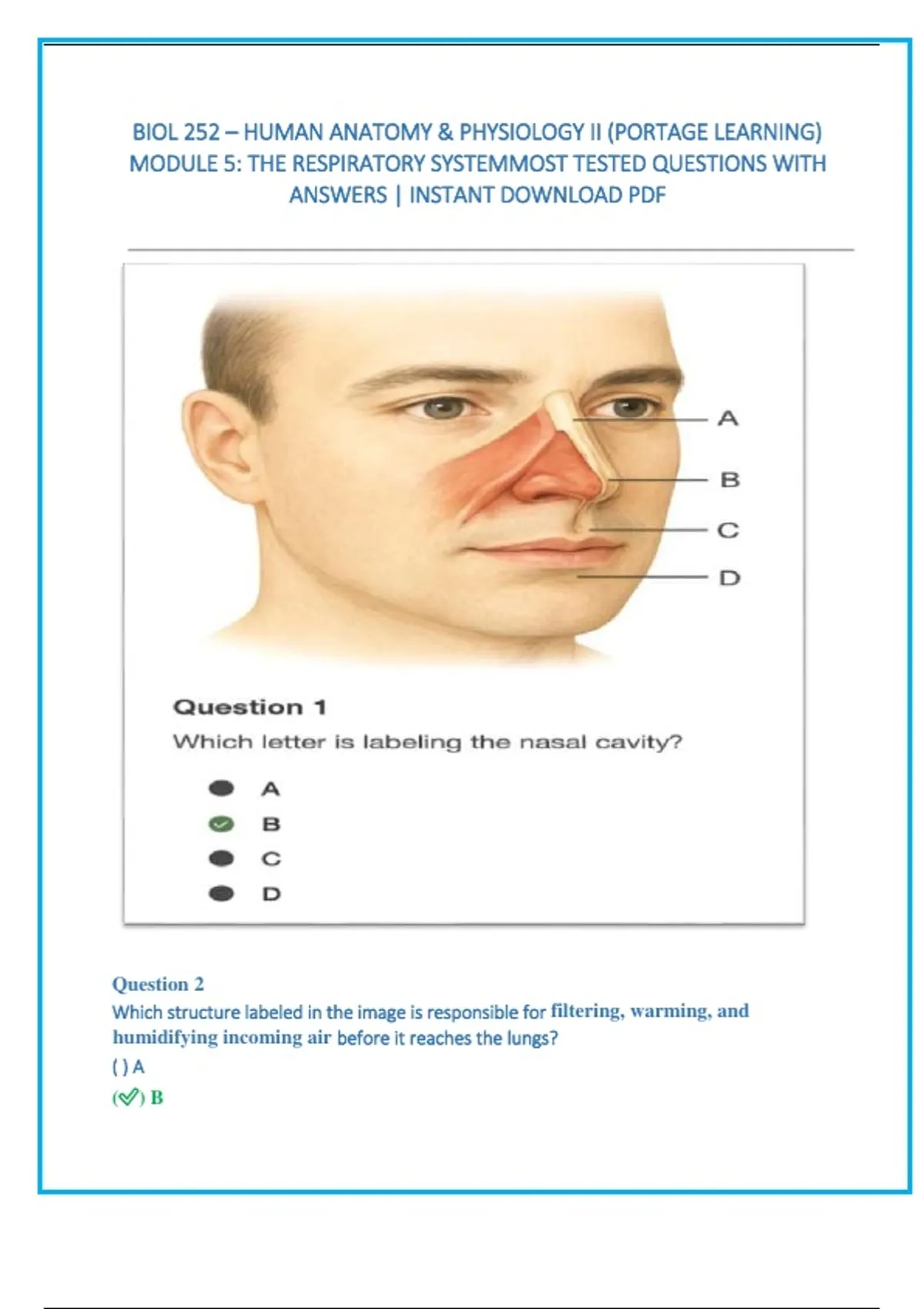 BIOL 252 – HUMAN ANATOMY & PHYSIOLOGY II (PORTAGE LEARNING) MODULE 5: THE RESPIRATORY SYSTEMMOST TESTED QUESTIONS WITH ANSWERS | INSTANT DOWNLOAD PDF

A

B

C

D

Question 1

Which letter is labeling the nasal cavity?

A

B

C

D

Question 2

Which structure labeled in the image is responsible for filtering, warming, and humidifying incoming air before it reaches the lungs?

( ) A

(✓) B